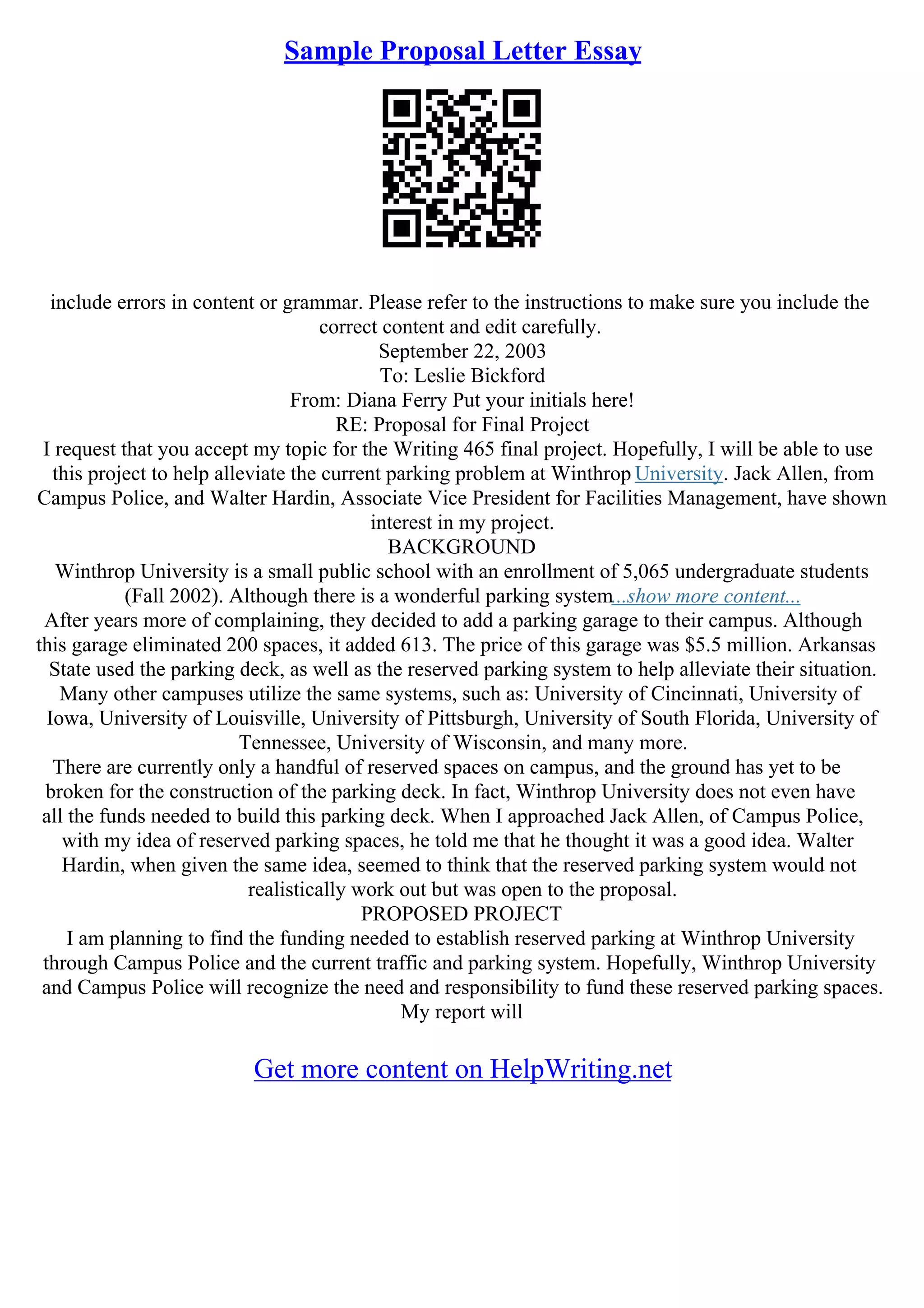 Sample Proposal Letter Essay

include errors in content or grammar. Please refer to the instructions to make sure you include the correct content and edit carefully.

September 22, 2003

To: Leslie Bickford

From: Diana Ferry Put your initials here!

RE: Proposal for Final Project

I request that you accept my topic for the Writing 465 final project. Hopefully, I will be able to use this project to help alleviate the current parking problem at Winthrop University. Jack Allen, from Campus Police, and Walter Hardin, Associate Vice President for Facilities Management, have shown interest in my project.

BACKGROUND

Winthrop University is a small public school with an enrollment of 5,065 undergraduate students (Fall 2002). Although there is a wonderful parking system...show more content...

After years more of complaining, they decided to add a parking garage to their campus. Although this garage eliminated 200 spaces, it added 613. The price of this garage was $5.5 million. Arkansas State used the parking deck, as well as the reserved parking system to help alleviate their situation. Many other campuses utilize the same systems, such as: University of Cincinnati, University of Iowa, University of Louisville, University of Pittsburgh, University of South Florida, University of Tennessee, University of Wisconsin, and many more.

There are currently only a handful of reserved spaces on campus, and the ground has yet to be broken for the construction of the parking deck. In fact, Winthrop University does not even have all the funds needed to build this parking deck. When I approached Jack Allen, of Campus Police, with my idea of reserved parking spaces, he told me that he thought it was a good idea. Walter Hardin, when given the same idea, seemed to think that the reserved parking system would not realistically work out but was open to the proposal.

PROPOSED PROJECT

I am planning to find the funding needed to establish reserved parking at Winthrop University through Campus Police and the current traffic and parking system. Hopefully, Winthrop University and Campus Police will recognize the need and responsibility to fund these reserved parking spaces. My report will

Get more content on HelpWriting.net